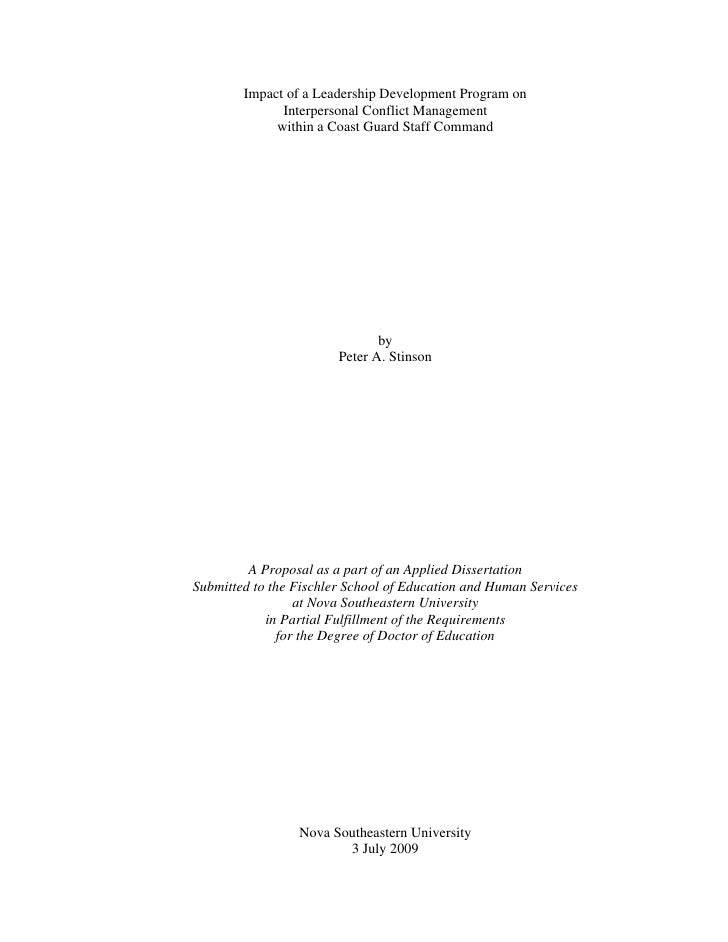 Impact of a Leadership Development Program on
Interpersonal Conflict Management
within a Coast Guard Staff Command

by
Peter A. Stinson

A Proposal as a part of an Applied Dissertation
Submitted to the Fischler School of Education and Human Services
at Nova Southeastern University
in Partial Fulfillment of the Requirements
for the Degree of Doctor of Education

Nova Southeastern University
3 July 2009